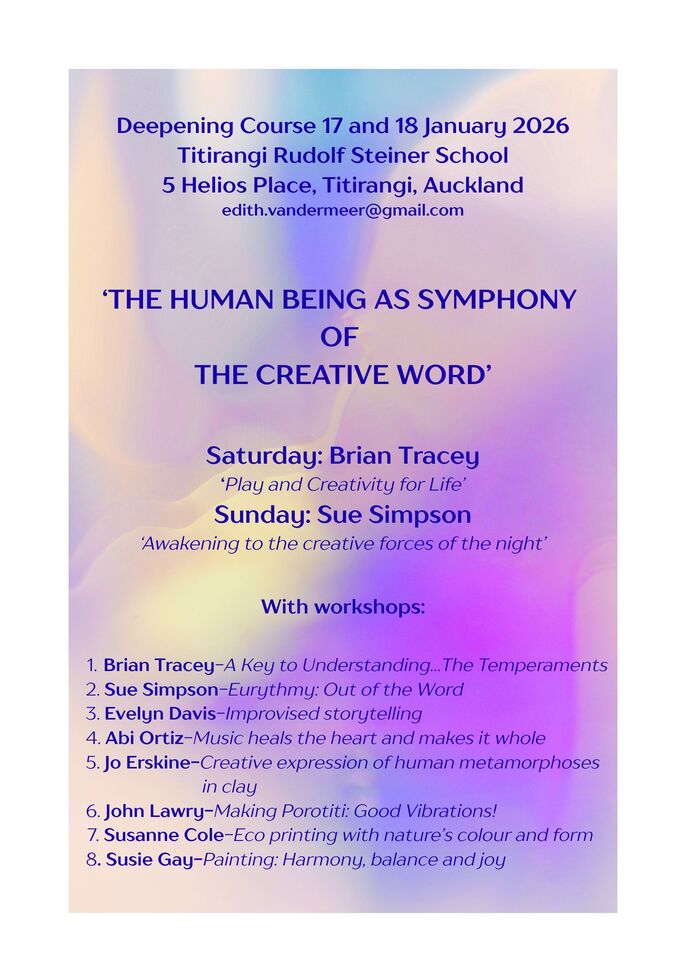 Deepening Course 17 and 18 January 2026
Titirangi Rudolf Steiner School
5 Helios Place, Titirangi, Auckland
edith.vandermeer@gmail.com

'THE HUMAN BEING AS SYMPHONY OF THE CREATIVE WORD'

Saturday: Brian Tracey
'Play and Creativity for Life'
Sunday: Sue Simpson
'Awakening to the creative forces of the night'

With workshops:

1. Brian Tracey-A Key to Understanding...The Temperaments
2. Sue Simpson-Eurythmy: Out of the Word
3. Evelyn Davis-Improvised storytelling
4. Abi Ortiz-Music heals the heart and makes it whole
5. Jo Erskine-Creative expression of human metamorphoses in clay
6. John Lawry-Making Porotiti: Good Vibrations!
7. Susanne Cole-Eco printing with nature's colour and form
8. Susie Gay-Painting: Harmony, balance and joy